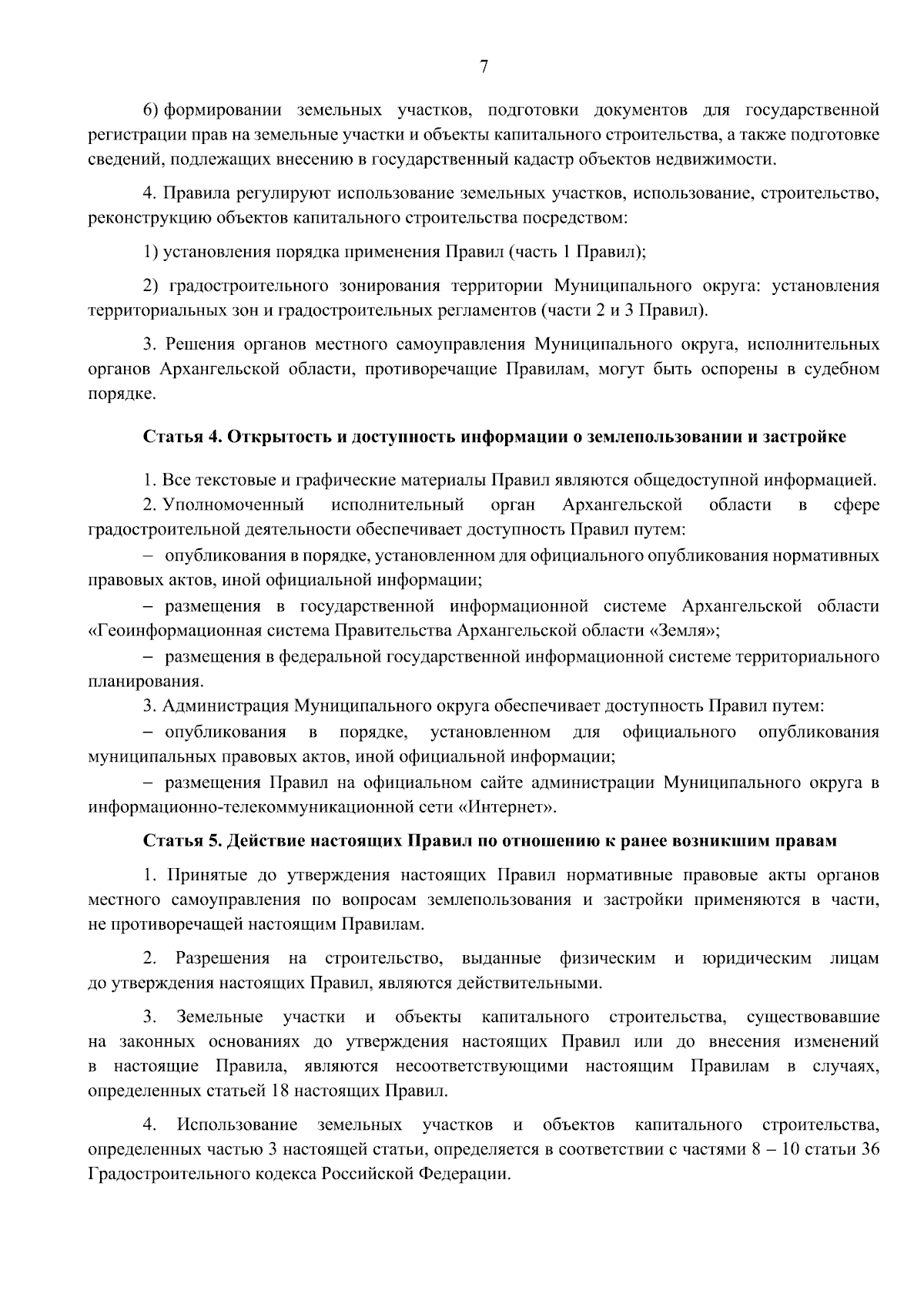 7

6) формировании земельных участков, подготовки документов для государственной регистрации прав на земельные участки и объекты капитального строительства, а также подготовке сведений, подлежащих внесению в государственный кадастр объектов недвижимости.

4. Правила регулируют использование земельных участков, использование, строительство, реконструкцию объектов капитального строительства посредством:

1) установления порядка применения Правил (часть 1 Правил);

2) градостроительного зонирования территории Муниципального округа: установления территориальных зон и градостроительных регламентов (части 2 и 3 Правил).

3. Решения органов местного самоуправления Муниципального округа, исполнительных органов Архангельской области, противоречащие Правилам, могут быть оспорены в судебном порядке.

Статья 4. Открытость и доступность информации о землепользовании и застройке

1. Все текстовые и графические материалы Правил являются общедоступной информацией.
2. Уполномоченный исполнительный орган Архангельской области в сфере градостроительной деятельности обеспечивает доступность Правил путем:
– опубликования в порядке, установленном для официального опубликования нормативных правовых актов, иной официальной информации;
– размещения в государственной информационной системе Архангельской области «Геоинформационная система Правительства Архангельской области «Земля»;
– размещения в федеральной государственной информационной системе территориального планирования.
3. Администрация Муниципального округа обеспечивает доступность Правил путем:
– опубликования в порядке, установленном для официального опубликования муниципальных правовых актов, иной официальной информации;
– размещения Правил на официальном сайте администрации Муниципального округа в информационно-телекоммуникационной сети «Интернет».

Статья 5. Действие настоящих Правил по отношению к ранее возникшим правам

1. Принятые до утверждения настоящих Правил нормативные правовые акты органов местного самоуправления по вопросам землепользования и застройки применяются в части, не противоречащей настоящим Правилам.

2. Разрешения на строительство, выданные физическим и юридическим лицам до утверждения настоящих Правил, являются действительными.

3. Земельные участки и объекты капитального строительства, существовавшие на законных основаниях до утверждения настоящих Правил или до внесения изменений в настоящие Правила, являются несоответствующими настоящим Правилам в случаях, определенных статьей 18 настоящих Правил.

4. Использование земельных участков и объектов капитального строительства, определенных частью 3 настоящей статьи, определяется в соответствии с частями 8 – 10 статьи 36 Градостроительного кодекса Российской Федерации.